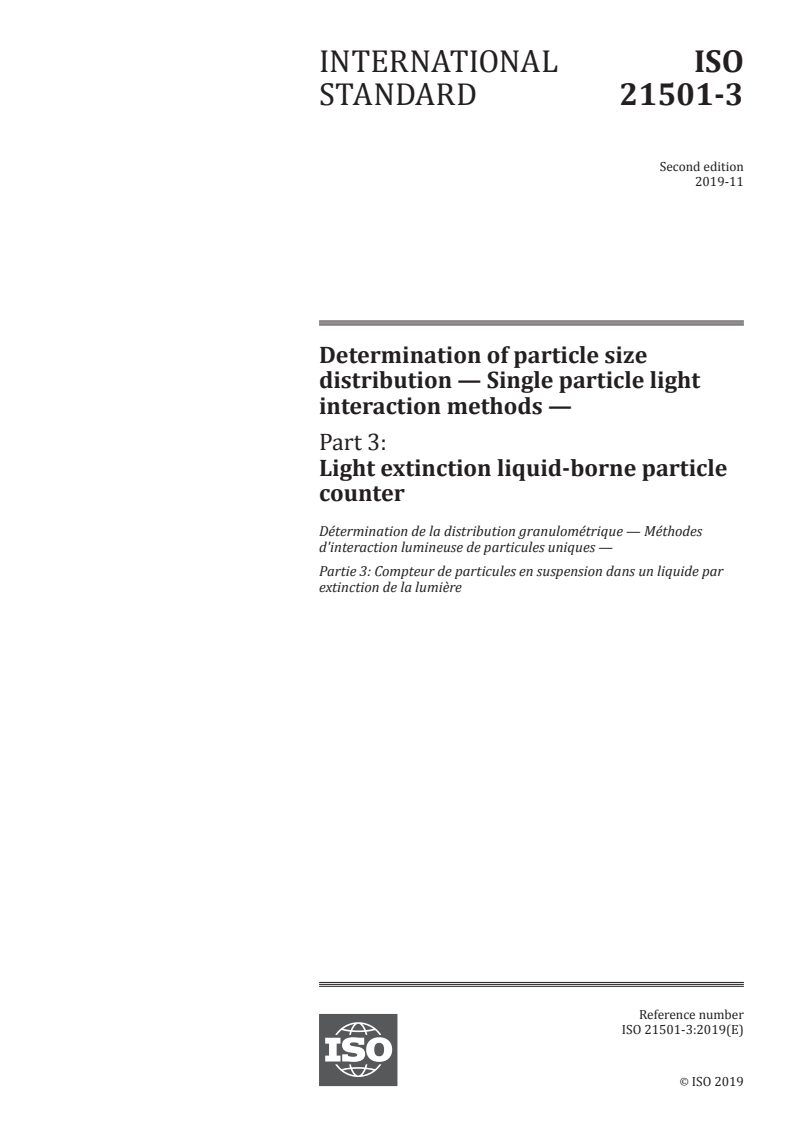 INTERNATIONAL STANDARD

ISO 21501-3

Second edition
2019-11

Determination of particle size distribution — Single particle light interaction methods —

Part 3:
Light extinction liquid-borne particle counter

Détermination de la distribution granulométrique — Méthodes d'interaction lumineuse de particules uniques —

Partie 3: Compteur de particules en suspension dans un liquide par extinction de la lumière

ISO

Reference number
ISO 21501-3:2019(E)

© ISO 2019